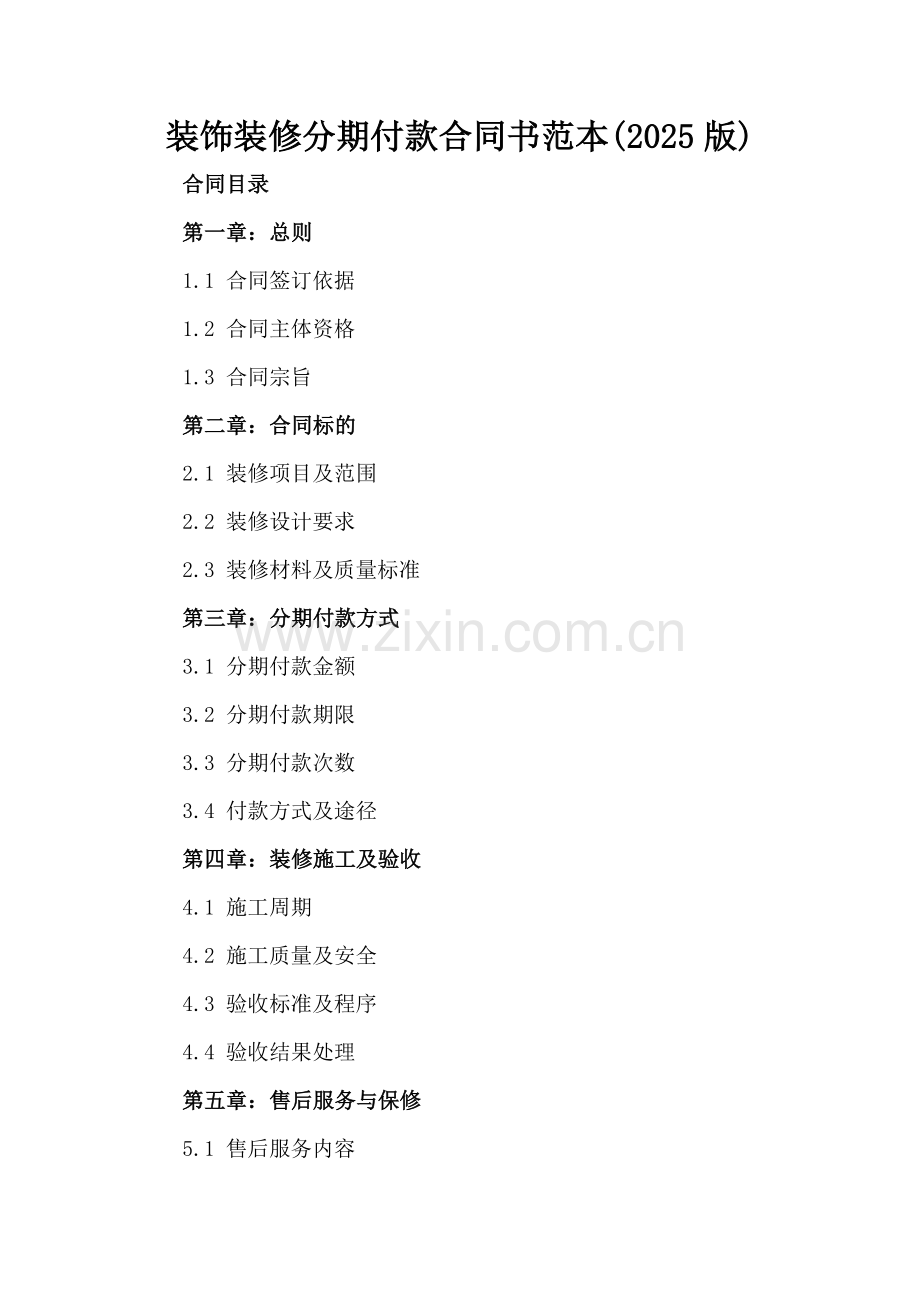 装饰装修分期付款合同书范本(2025 版)

合同目录

第一章：总则

1.1 合同签订依据

1.2 合同主体资格

1.3 合同宗旨

第二章：合同标的

2.1 装修项目及范围

2.2 装修设计要求

2.3 装修材料及质量标准

第三章：分期付款方式

www.zixin.com.cn

3.1 分期付款金额

3.2 分期付款期限

3.3 分期付款次数

3.4 付款方式及途径

第四章：装修施工及验收

4.1 施工周期

4.2 施工质量及安全

4.3 验收标准及程序

4.4 验收结果处理

第五章：售后服务与保修

5.1 售后服务内容